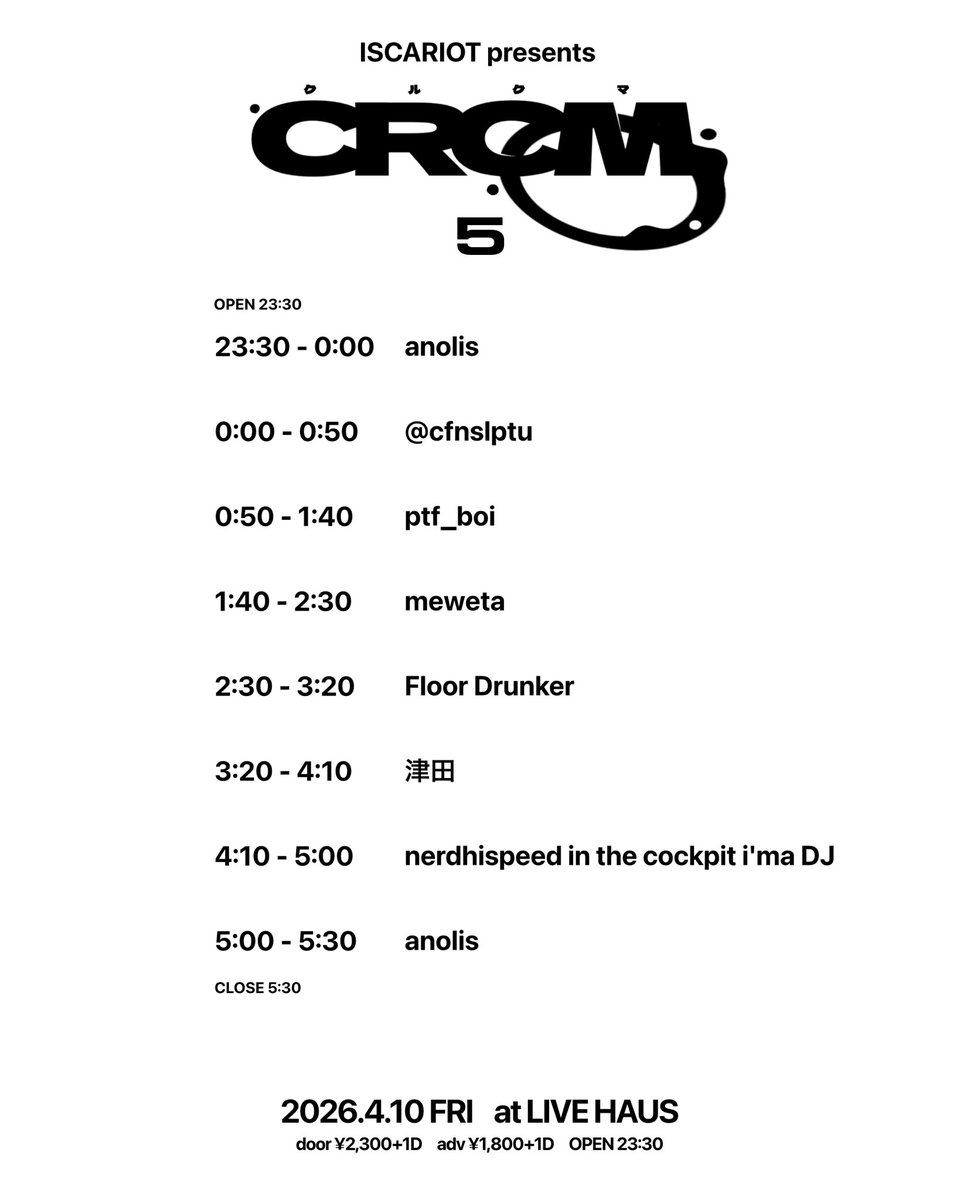 ISCARIOT presents

ク ル ク マ

CRCM

5

OPEN 23:30

23:30 - 0:00 anolis

0:00 - 0:50 @cfnslptu

0:50 - 1:40 ptf_boi

1:40 - 2:30 meweta

2:30 - 3:20 Floor Drunker

3:20 - 4:10 津田

4:10 - 5:00 nerdhispeed in the cockpit i'ma DJ

5:00 - 5:30 anolis

CLOSE 5:30

2026.4.10 FRI at LIVE HAUS

door ¥2,300+1D adv ¥1,800+1D OPEN 23:30